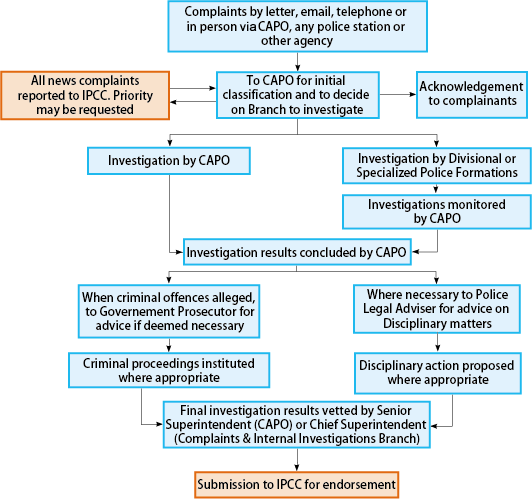 Complaints by letter, email, telephone or in person via CAPO, any police station or other agency

All news complaints reported to IPCC. Priority may be requested

To CAPO for initial classification and to decide on Branch to investigate

Acknowledgement to complainants

Investigation by CAPO

Investigation by Divisional or Specialized Police Formations

Investigations monitored by CAPO

Investigation results concluded by CAPO

When criminal offences alleged, to Governement Prosecutor for advice if deemed necessary

Where necessary to Police Legal Adviser for advice on Disciplinary matters

Criminal proceedings instituted where appropriate

Disciplinary action proposed where appropriate

Final investigation results vetted by Senior Superintendent (CAPO) or Chief Superintendent (Complaints & Internal Investigations Branch)

Submission to IPCC for endorsement